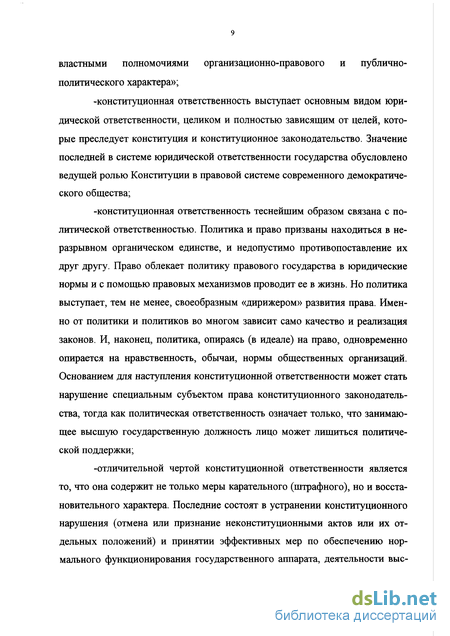 9

властными полномочиями организационно-правового и публично-политического характера»;

-конституционная ответственность выступает основным видом юридической ответственности, целиком и полностью зависящим от целей, которые преследует конституция и конституционное законодательство. Значение последней в системе юридической ответственности государства обусловлено ведущей ролью Конституции в правовой системе современного демократического общества;

-конституционная ответственность теснейшим образом связана с политической ответственностью. Политика и право призваны находиться в неразрывном органическом единстве, и недопустимо противопоставление их друг другу. Право облекает политику правового государства в юридические нормы и с помощью правовых механизмов проводит ее в жизнь. Но политика выступает, тем не менее, своеобразным «дирижером» развития права. Именно от политики и политиков во многом зависит само качество и реализация законов. И, наконец, политика, опираясь (в идеале) на право, одновременно опирается на нравственность, обычаи, нормы общественных организаций. Основанием для наступления конституционной ответственности может стать нарушение специальным субъектом права конституционного законодательства, тогда как политическая ответственность означает только, что занимающее высшую государственную должность лицо может лишиться политической поддержки;

-отличительной чертой конституционной ответственности является то, что она содержит не только меры карательного (штрафного), но и восстановительного характера. Последние состоят в устранении конституционного нарушения (отмена или признание неконституционными актов или их отдельных положений) и принятии эффективных мер по обеспечению нормального функционирования государственного аппарата, деятельности выс-

dsLib.net
библиотека диссертаций